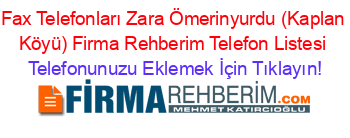 Fax Telefonları Zara Ömerinyurdu (Kaplan Köyü) Firma Rehberim Telefon Listesi

Telefonunuzu Eklemek İçin Tıklayın!

FİRMAREHBERİM.COM
MEHMET KATIRCIOĞLU